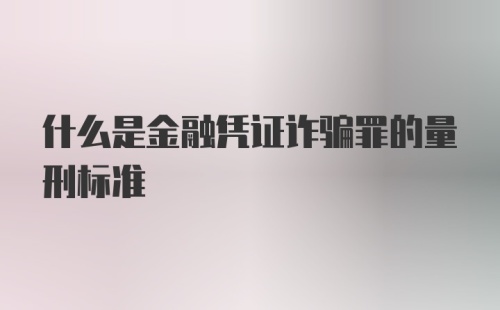 什么是金融凭证诈骗罪的量刑标准